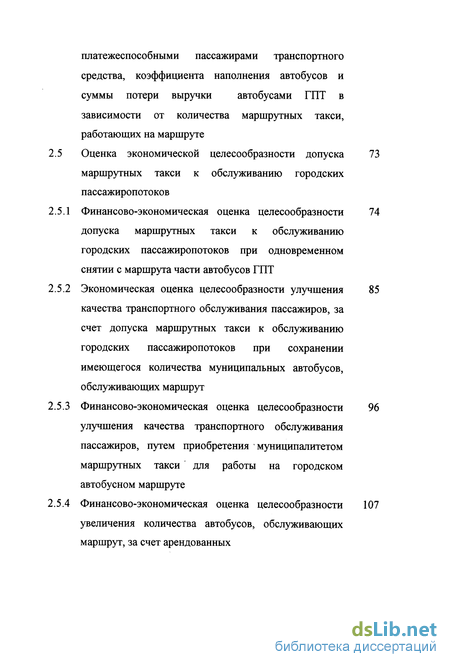 платежеспособными пассажирами транспортного средства, коэффициента наполнения автобусов и суммы потери выручки автобусами ГПТ в зависимости от количества маршрутных такси, работающих на маршруте

2.5 Оценка экономической целесообразности допуска маршрутных такси к обслуживанию городских пассажиропотоков 73

2.5.1 Финансово-экономическая оценка целесообразности допуска маршрутных такси к обслуживанию городских пассажиропотоков при одновременном снятии с маршрута части автобусов ГПТ 74

2.5.2 Экономическая оценка целесообразности улучшения качества транспортного обслуживания пассажиров, за счет допуска маршрутных такси к обслуживанию городских пассажиропотоков при сохранении имеющегося количества муниципальных автобусов, обслуживающих маршрут 85

2.5.3 Финансово-экономическая оценка целесообразности улучшения качества транспортного обслуживания пассажиров, путем приобретения муниципалитетом маршрутных такси для работы на городском автобусном маршруте 96

2.5.4 Финансово-экономическая оценка целесообразности увеличения количества автобусов, обслуживающих маршрут, за счет арендованных 107

dsLib.net
библиотека диссертаций